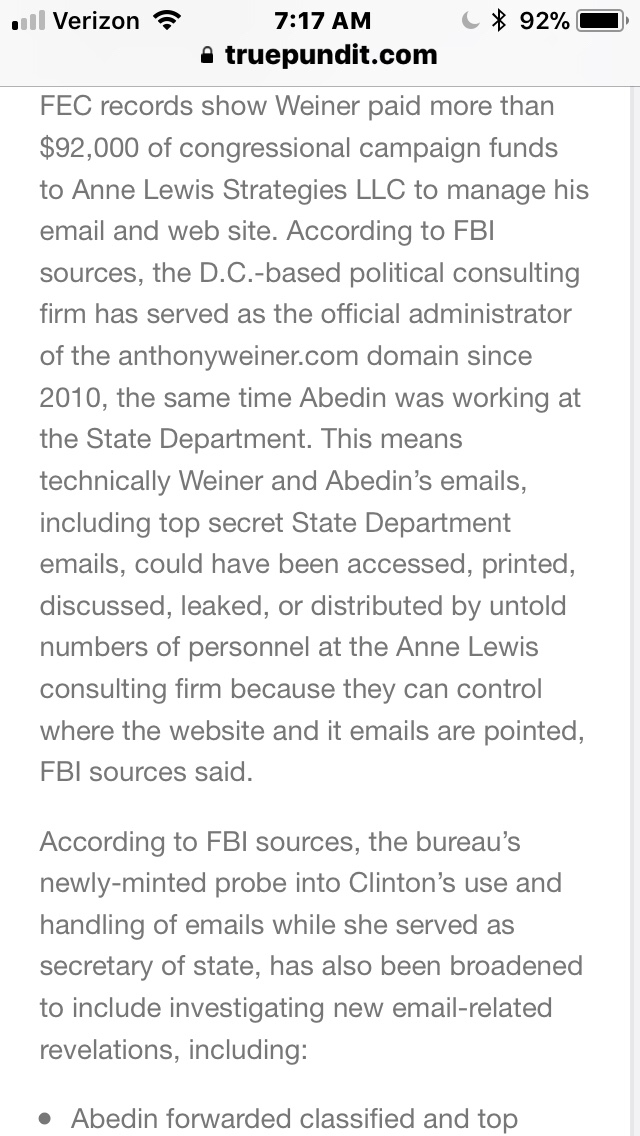 Verizon 7:17 AM 92%
truepundit.com

FEC records show Weiner paid more than $92,000 of congressional campaign funds to Anne Lewis Strategies LLC to manage his email and web site. According to FBI sources, the D.C.-based political consulting firm has served as the official administrator of the anthonyweiner.com domain since 2010, the same time Abedin was working at the State Department. This means technically Weiner and Abedin's emails, including top secret State Department emails, could have been accessed, printed, discussed, leaked, or distributed by untold numbers of personnel at the Anne Lewis consulting firm because they can control where the website and it emails are pointed, FBI sources said.

According to FBI sources, the bureau's newly-minted probe into Clinton's use and handling of emails while she served as secretary of state, has also been broadened to include investigating new email-related revelations, including:

• Abedin forwarded classified and top